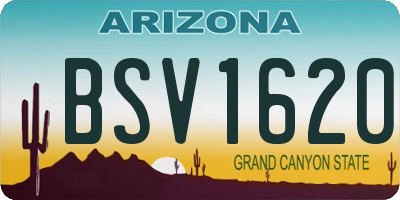 ARIZONA

BSV1620

GRAND CANYON STATE